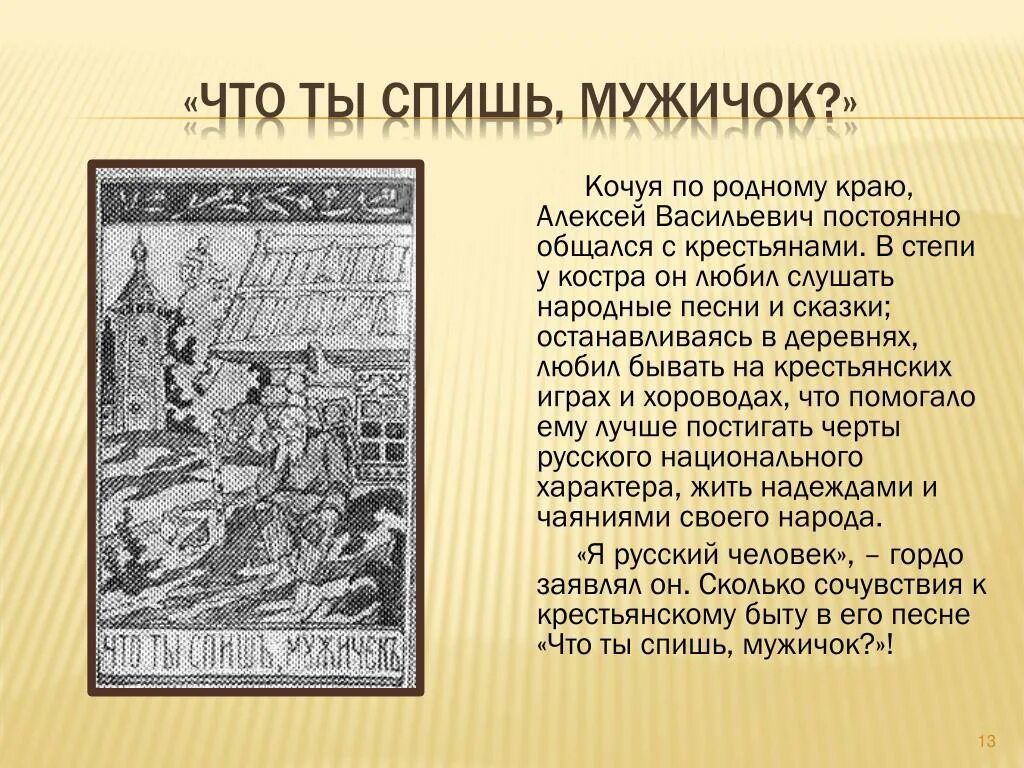 «ЧТО ТЫ СПИШЬ, МУЖИЧОК?»

ЧТО ТЫ СПИШЬ, МУЖИЧЕКЪ

Кочуя по родному краю, Алексей Васильевич постоянно общался с крестьянами. В степи у костра он любил слушать народные песни и сказки; останавливаясь в деревнях, любил бывать на крестьянских играх и хороводах, что помогало ему лучше постигать черты русского национального характера, жить надеждами и чаяниями своего народа.

«Я русский человек», – гордо заявлял он. Сколько сочувствия к крестьянскому быту в его песне «Что ты спишь, мужичок?»!

13